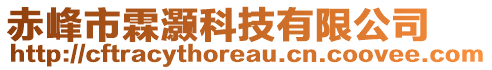 赤峰市霖灏科技有限公司
http://cftracythoreau.cn.coovee.com